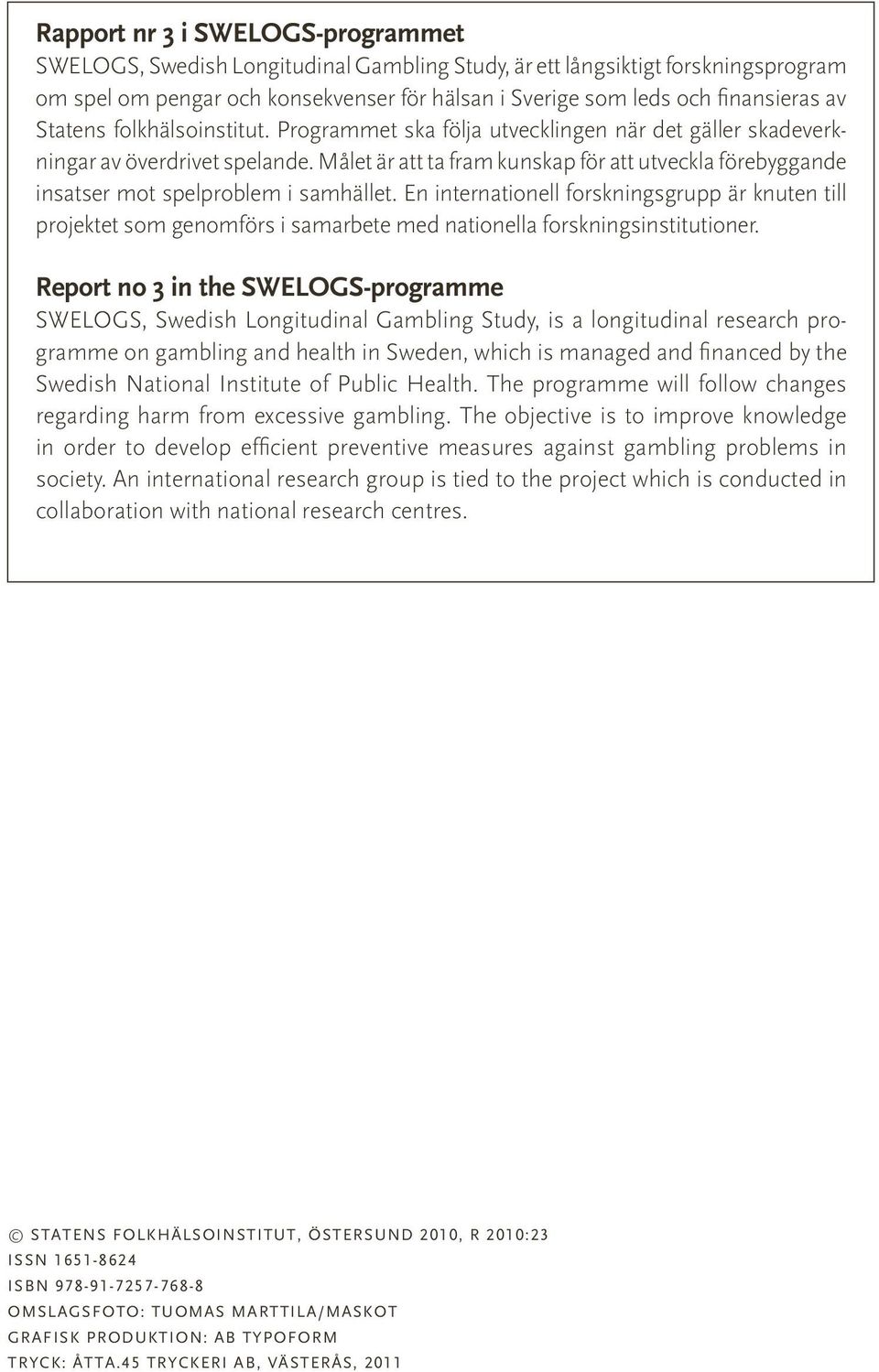 Rapport nr 3 i SWELOGS-programmet
SWELOGS, Swedish Longitudinal Gambling Study, är ett långsiktigt forskningsprogram om spel om pengar och konsekvenser för hälsan i Sverige som leds och finansieras av Statens folkhälsoinstitut. Programmet ska följa utvecklingen när det gäller skadeverkningar av överdrivet spelande. Målet är att ta fram kunskap för att utveckla förebyggande insatser mot spelproblem i samhället. En internationell forskningsgrupp är knuten till projektet som genomförs i samarbete med nationella forskningsinstitutioner.

Report no 3 in the SWELOGS-programme
SWELOGS, Swedish Longitudinal Gambling Study, is a longitudinal research programme on gambling and health in Sweden, which is managed and financed by the Swedish National Institute of Public Health. The programme will follow changes regarding harm from excessive gambling. The objective is to improve knowledge in order to develop efficient preventive measures against gambling problems in society. An international research group is tied to the project which is conducted in collaboration with national research centres.

© STATENS FOLKHÄLSOINSTITUT, ÖSTERSUND 2010, R 2010:23
ISSN 1651-8624
ISBN 978-91-7257-768-8
OMSLAGSFOTO: TUOMAS MARTTILA/MASKOT
GRAFISK PRODUKTION: AB TYPOFORM
TRYCK: ÅTTA.45 TRYCKERI AB, VÄSTERÅS, 2011